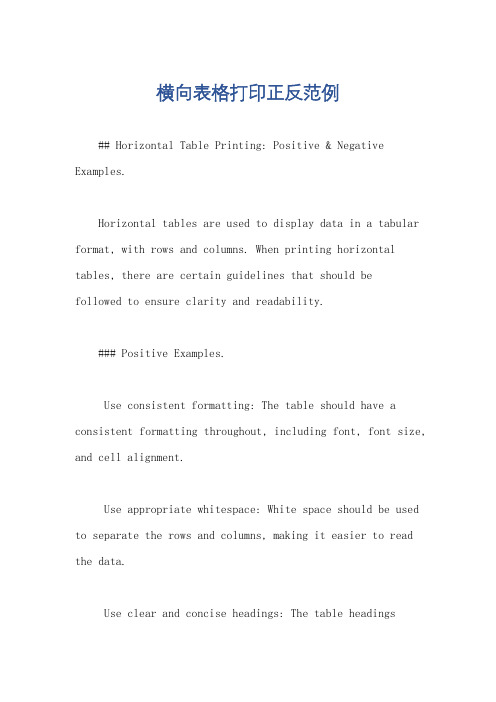 横向表格打印正反范例

## Horizontal Table Printing: Positive & Negative Examples.

Horizontal tables are used to display data in a tabular format, with rows and columns. When printing horizontal tables, there are certain guidelines that should be followed to ensure clarity and readability.

### Positive Examples.

Use consistent formatting: The table should have a consistent formatting throughout, including font, font size, and cell alignment.

Use appropriate whitespace: White space should be used to separate the rows and columns, making it easier to read the data.

Use clear and concise headings: The table headings